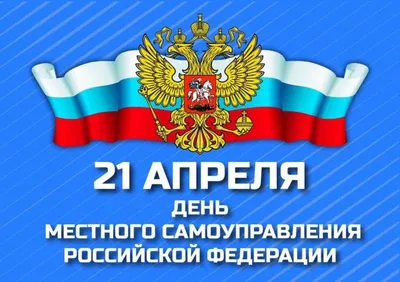 21 АПРЕЛЯ
ДЕНЬ
МЕСТНОГО САМОУПРАВЛЕНИЯ
РОССИЙСКОЙ ФЕДЕРАЦИИ